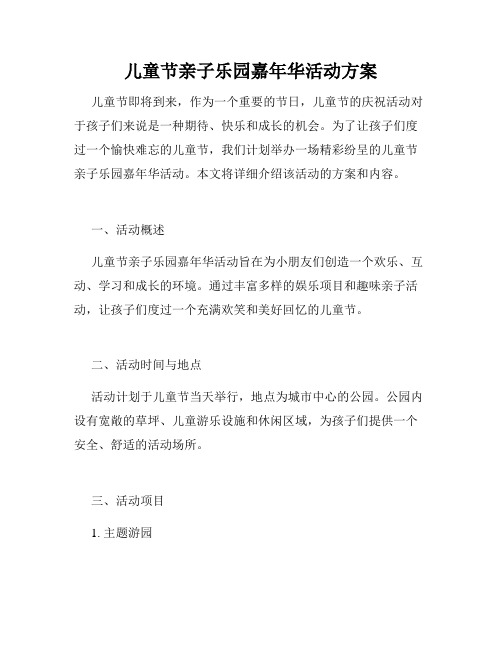 儿童节亲子乐园嘉年华活动方案

儿童节即将到来，作为一个重要的节日，儿童节的庆祝活动对于孩子们来说是一种期待、快乐和成长的机会。为了让孩子们度过一个愉快难忘的儿童节，我们计划举办一场精彩纷呈的儿童节亲子乐园嘉年华活动。本文将详细介绍该活动的方案和内容。

一、活动概述

儿童节亲子乐园嘉年华活动旨在为小朋友们创造一个欢乐、互动、学习和成长的环境。通过丰富多样的娱乐项目和趣味亲子活动，让孩子们度过一个充满欢笑和美好回忆的儿童节。

二、活动时间与地点

活动计划于儿童节当天举行，地点为城市中心的公园。公园内设有宽敞的草坪、儿童游乐设施和休闲区域，为孩子们提供一个安全、舒适的活动场所。

三、活动项目

1. 主题游园